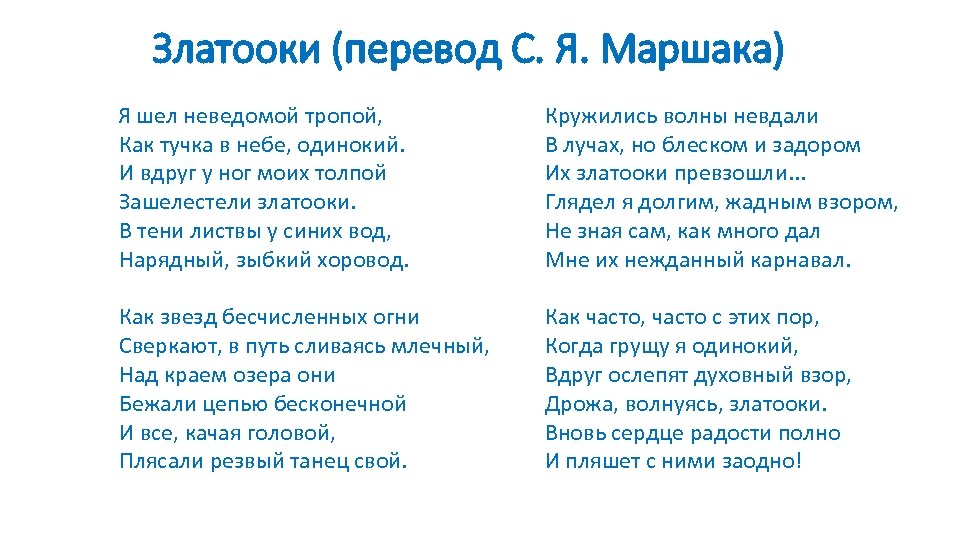 Златооки (перевод С. Я. Маршака)

Я шел неведомой тропой,
Как тучка в небе, одинокий.
И вдруг у ног моих толпой
Зашелестели златооки.
В тени листвы у синих вод,
Нарядный, зыбкий хоровод.

Как звезд бесчисленных огни
Сверкают, в путь сливаясь млечный,
Над краем озера они
Бежали цепью бесконечной
И все, качая головой,
Плясали резвый танец свой.

Кружились волны невдали
В лучах, но блеском и задором
Их златооки превзошли...
Глядел я долгим, жадным взором,
Не зная сам, как много дал
Мне их нежданный карнавал.

Как часто, часто с этих пор,
Когда грущу я одинокий,
Вдруг ослепят духовный взор,
Дрожа, волнуясь, златооки.
Вновь сердце радости полно
И пляшет с ними заодно!